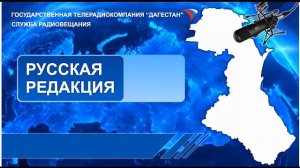 ГОСУДАРСТВЕННАЯ ТЕЛЕРАДИОКОМПАНИЯ "ДАГЕСТАН"
СЛУЖБА РАДИОВЕЩАНИЯ

РУССКАЯ
РЕДАКЦИЯ